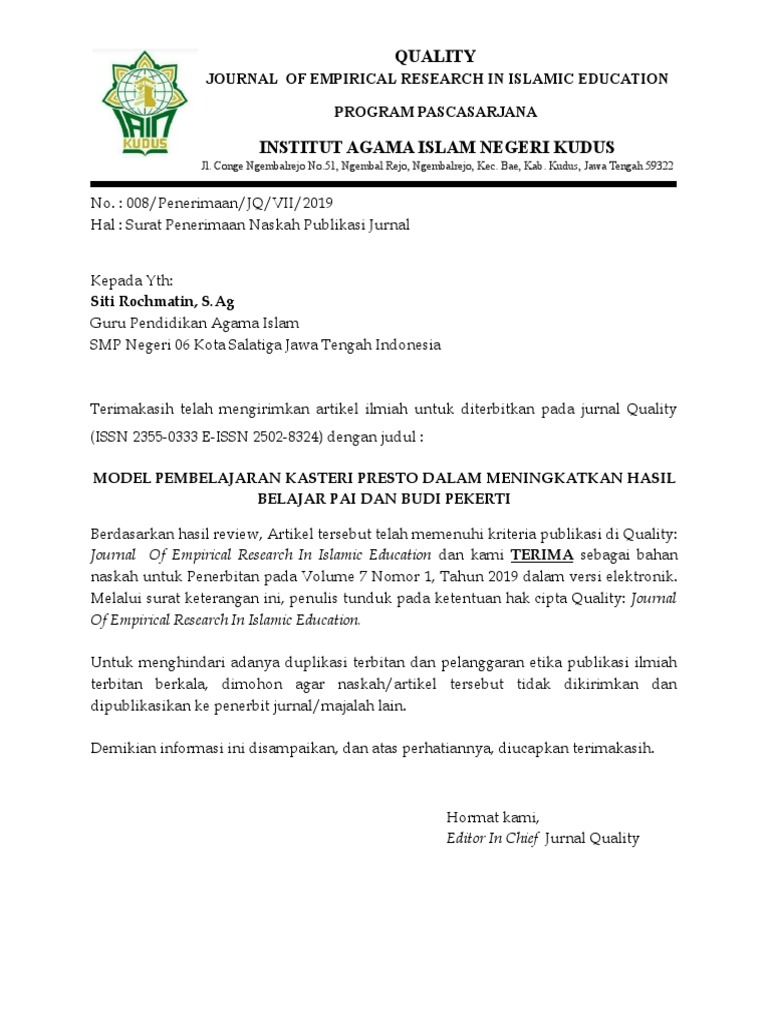 IAIN KUDUS

QUALITY
JOURNAL OF EMPIRICAL RESEARCH IN ISLAMIC EDUCATION

PROGRAM PASCASARJANA

INSTITUT AGAMA ISLAM NEGERI KUDUS
Jl. Conge Ngembalrejo No.51, Ngembal Rejo, Ngembalrejo, Kec. Bae, Kab. Kudus, Jawa Tengah 59322

No. : 008/Penerimaan/JQ/VII/2019
Hal : Surat Penerimaan Naskah Publikasi Jurnal

Kepada Yth:
Siti Rochmatin, S. Ag
Guru Pendidikan Agama Islam
SMP Negeri 06 Kota Salatiga Jawa Tengah Indonesia

Terimakasih telah mengirimkan artikel ilmiah untuk diterbitkan pada jurnal Quality (ISSN 2355-0333 E-ISSN 2502-8324) dengan judul :

MODEL PEMBELAJARAN KASTERI PRESTO DALAM MENINGKATKAN HASIL BELAJAR PAI DAN BUDI PEKERTI

Berdasarkan hasil review, Artikel tersebut telah memenuhi kriteria publikasi di Quality: Journal Of Empirical Research In Islamic Education dan kami TERIMA sebagai bahan naskah untuk Penerbitan pada Volume 7 Nomor 1, Tahun 2019 dalam versi elektronik. Melalui surat keterangan ini, penulis tunduk pada ketentuan hak cipta Quality: Journal Of Empirical Research In Islamic Education.

Untuk menghindari adanya duplikasi terbitan dan pelanggaran etika publikasi ilmiah terbitan berkala, dimohon agar naskah/artikel tersebut tidak dikirimkan dan dipublikasikan ke penerbit jurnal/majalah lain.

Demikian informasi ini disampaikan, dan atas perhatiannya, diucapkan terimakasih.

Hormat kami,
Editor In Chief Jurnal Quality